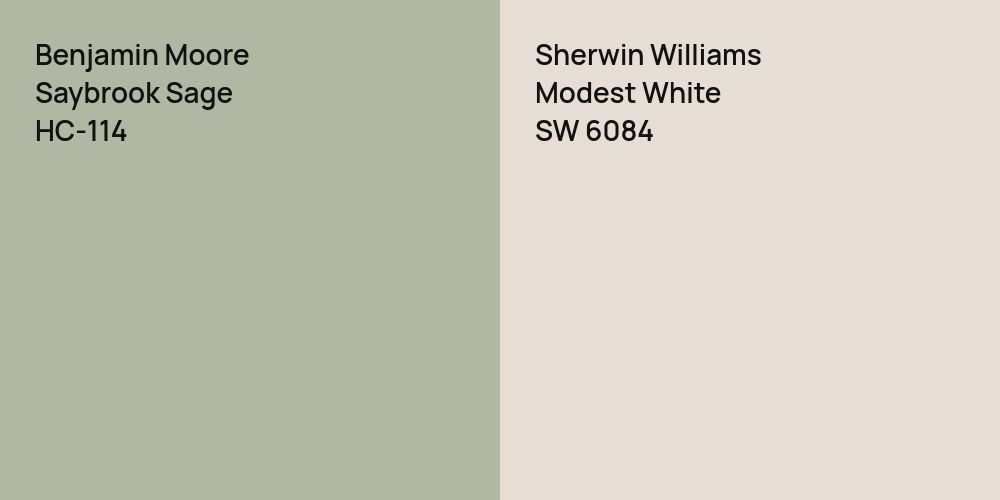 Benjamin Moore
Saybrook Sage
HC-114

Sherwin Williams
Modest White
SW 6084